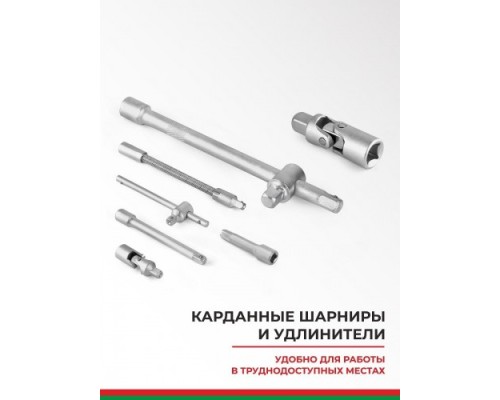 КАРДАННЫЕ ШАРНИРЫ
И УДЛИНИТЕЛИ

УДОБНО ДЛЯ РАБОТЫ
В ТРУДНОДОСТУПНЫХ МЕСТАХ